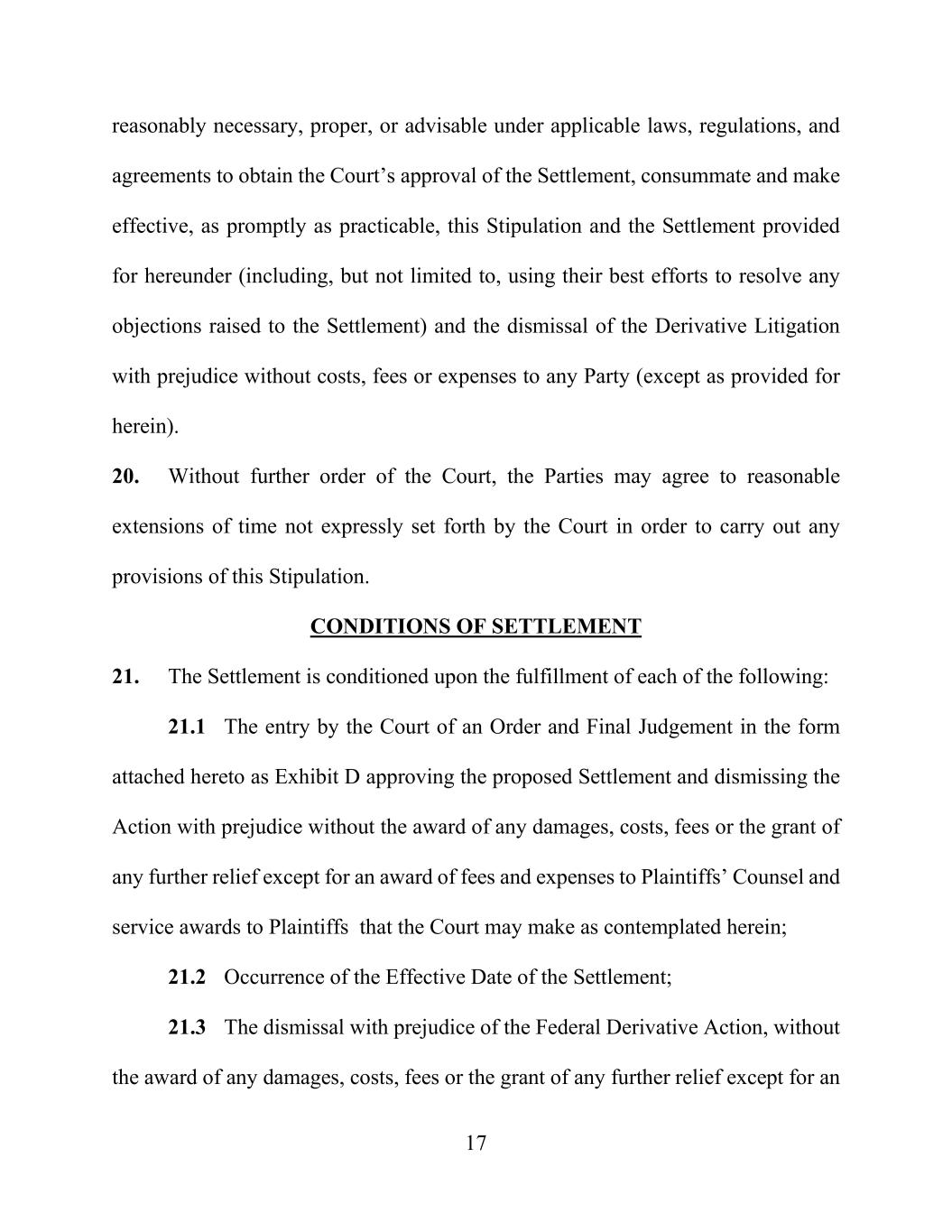 reasonably necessary, proper, or advisable under applicable laws, regulations, and agreements to obtain the Court's approval of the Settlement, consummate and make effective, as promptly as practicable, this Stipulation and the Settlement provided for hereunder (including, but not limited to, using their best efforts to resolve any objections raised to the Settlement) and the dismissal of the Derivative Litigation with prejudice without costs, fees or expenses to any Party (except as provided for herein).

20. Without further order of the Court, the Parties may agree to reasonable extensions of time not expressly set forth by the Court in order to carry out any provisions of this Stipulation.

CONDITIONS OF SETTLEMENT

21. The Settlement is conditioned upon the fulfillment of each of the following:

21.1 The entry by the Court of an Order and Final Judgement in the form attached hereto as Exhibit D approving the proposed Settlement and dismissing the Action with prejudice without the award of any damages, costs, fees or the grant of any further relief except for an award of fees and expenses to Plaintiffs' Counsel and service awards to Plaintiffs that the Court may make as contemplated herein;

21.2 Occurrence of the Effective Date of the Settlement;

21.3 The dismissal with prejudice of the Federal Derivative Action, without the award of any damages, costs, fees or the grant of any further relief except for an

17